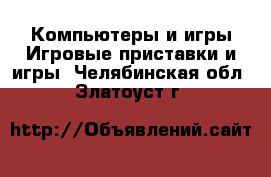 Компьютеры и игры Игровые приставки и игры  Челябинская обл Златоуст г

http://Объявлений.сайт